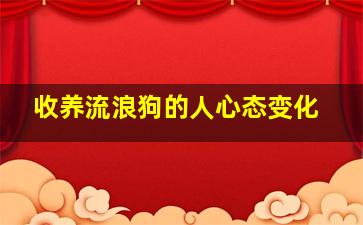 收养流浪狗的人心态变化